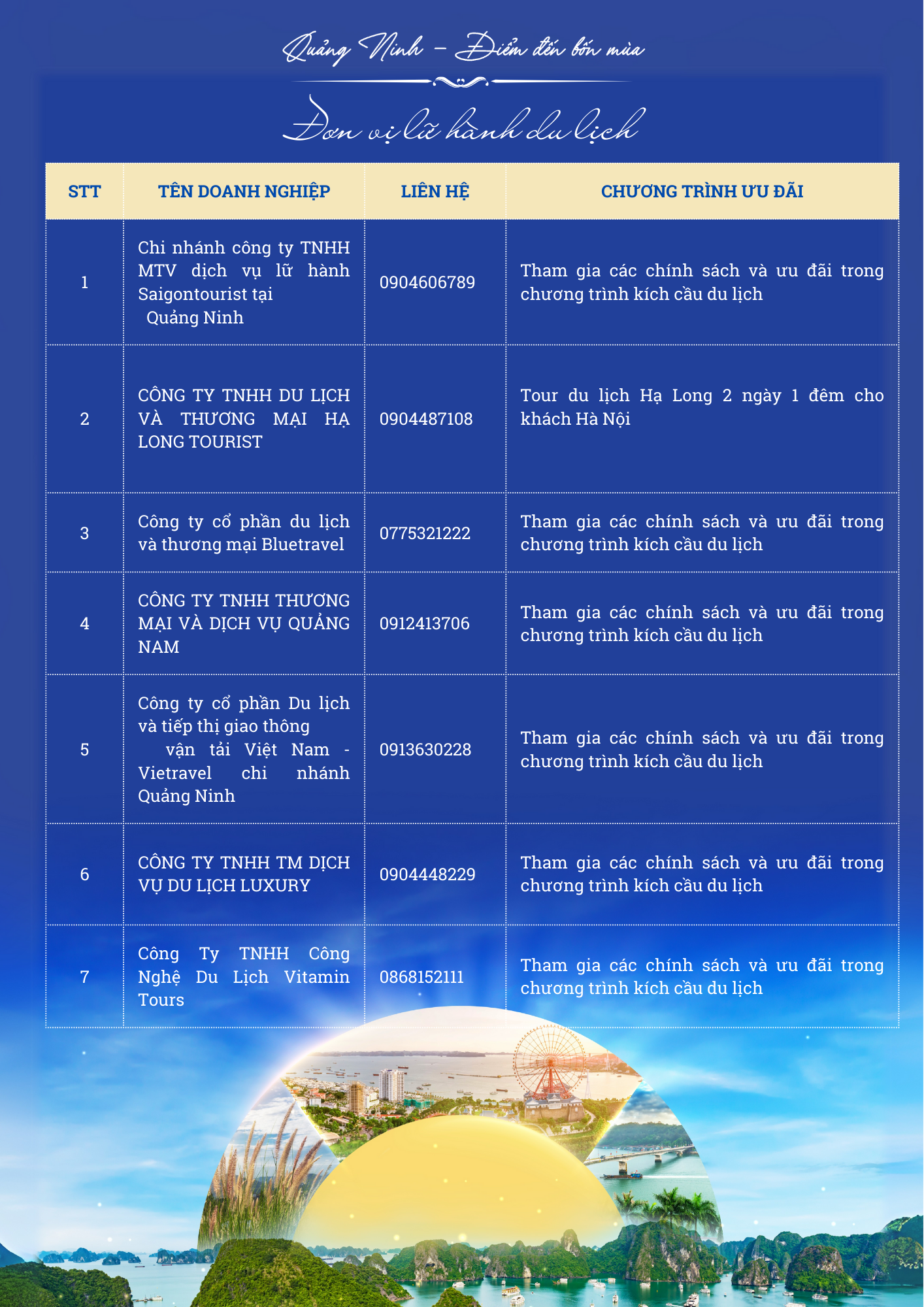 Quảng Ninh – Điểm đến bốn mùa

Đơn vị lữ hành du lịch

| STT | TÊN DOANH NGHIỆP | LIÊN HỆ | CHƯƠNG TRÌNH ƯU ĐÃI |
|---|---|---|---|
| 1 | Chi nhánh công ty TNHH MTV dịch vụ lữ hành Saigontourist tại Quảng Ninh | 0904606789 | Tham gia các chính sách và ưu đãi trong chương trình kích cầu du lịch |
| 2 | CÔNG TY TNHH DU LỊCH VÀ THƯƠNG MẠI HẠ LONG TOURIST | 0904487108 | Tour du lịch Hạ Long 2 ngày 1 đêm cho khách Hà Nội |
| 3 | Công ty cổ phần du lịch và thương mại Bluetravel | 0775321222 | Tham gia các chính sách và ưu đãi trong chương trình kích cầu du lịch |
| 4 | CÔNG TY TNHH THƯƠNG MẠI VÀ DỊCH VỤ QUẢNG NAM | 0912413706 | Tham gia các chính sách và ưu đãi trong chương trình kích cầu du lịch |
| 5 | Công ty cổ phần Du lịch và tiếp thị giao thông vận tải Việt Nam - Vietravel chi nhánh Quảng Ninh | 0913630228 | Tham gia các chính sách và ưu đãi trong chương trình kích cầu du lịch |
| 6 | CÔNG TY TNHH TM DỊCH VỤ DU LỊCH LUXURY | 0904448229 | Tham gia các chính sách và ưu đãi trong chương trình kích cầu du lịch |
| 7 | Công Ty TNHH Công Nghệ Du Lịch Vitamin Tours | 0868152111 | Tham gia các chính sách và ưu đãi trong chương trình kích cầu du lịch |